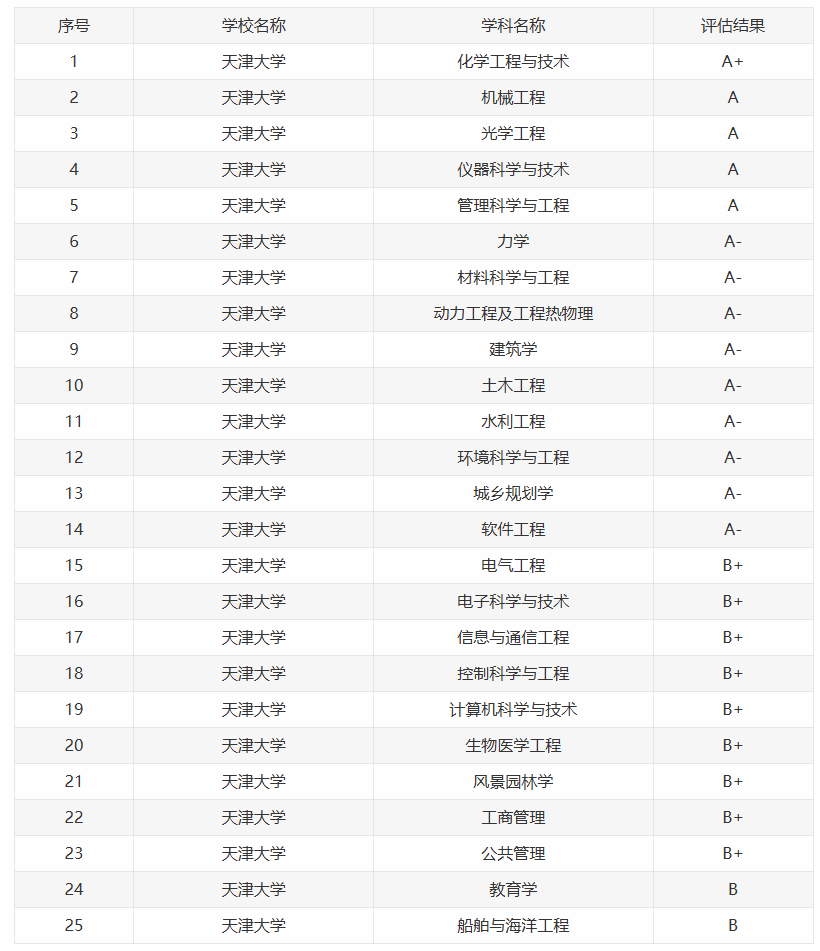 | 序号 | 学校名称 | 学科名称 | 评估结果 |
|---|---|---|---|
| 1 | 天津大学 | 化学工程与技术 | A+ |
| 2 | 天津大学 | 机械工程 | A |
| 3 | 天津大学 | 光学工程 | A |
| 4 | 天津大学 | 仪器科学与技术 | A |
| 5 | 天津大学 | 管理科学与工程 | A |
| 6 | 天津大学 | 力学 | A- |
| 7 | 天津大学 | 材料科学与工程 | A- |
| 8 | 天津大学 | 动力工程及工程热物理 | A- |
| 9 | 天津大学 | 建筑学 | A- |
| 10 | 天津大学 | 土木工程 | A- |
| 11 | 天津大学 | 水利工程 | A- |
| 12 | 天津大学 | 环境科学与工程 | A- |
| 13 | 天津大学 | 城乡规划学 | A- |
| 14 | 天津大学 | 软件工程 | A- |
| 15 | 天津大学 | 电气工程 | B+ |
| 16 | 天津大学 | 电子科学与技术 | B+ |
| 17 | 天津大学 | 信息与通信工程 | B+ |
| 18 | 天津大学 | 控制科学与工程 | B+ |
| 19 | 天津大学 | 计算机科学与技术 | B+ |
| 20 | 天津大学 | 生物医学工程 | B+ |
| 21 | 天津大学 | 风景园林学 | B+ |
| 22 | 天津大学 | 工商管理 | B+ |
| 23 | 天津大学 | 公共管理 | B+ |
| 24 | 天津大学 | 教育学 | B |
| 25 | 天津大学 | 船舶与海洋工程 | B |